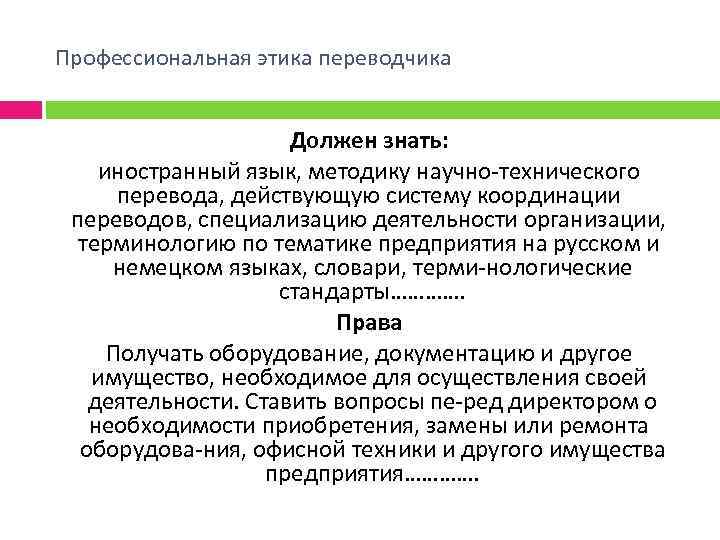 Профессиональная этика переводчика

Должен знать:

иностранный язык, методику научно-технического перевода, действующую систему координации переводов, специализацию деятельности организации, терминологию по тематике предприятия на русском и немецком языках, словари, терми-нологические стандарты…………

Права

Получать оборудование, документацию и другое имущество, необходимое для осуществления своей деятельности. Ставить вопросы пе-ред директором о необходимости приобретения, замены или ремонта оборудова-ния, офисной техники и другого имущества предприятия…………